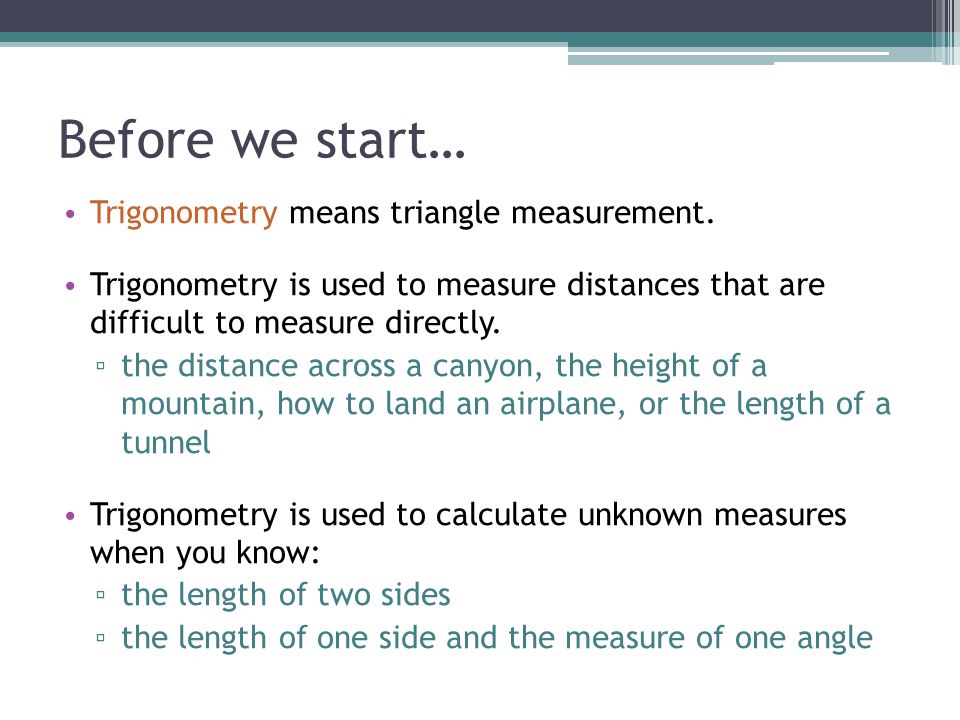 Before we start…

• Trigonometry means triangle measurement.

• Trigonometry is used to measure distances that are difficult to measure directly.
▫ the distance across a canyon, the height of a mountain, how to land an airplane, or the length of a tunnel

• Trigonometry is used to calculate unknown measures when you know:
▫ the length of two sides
▫ the length of one side and the measure of one angle